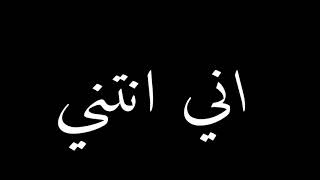 اني انتني